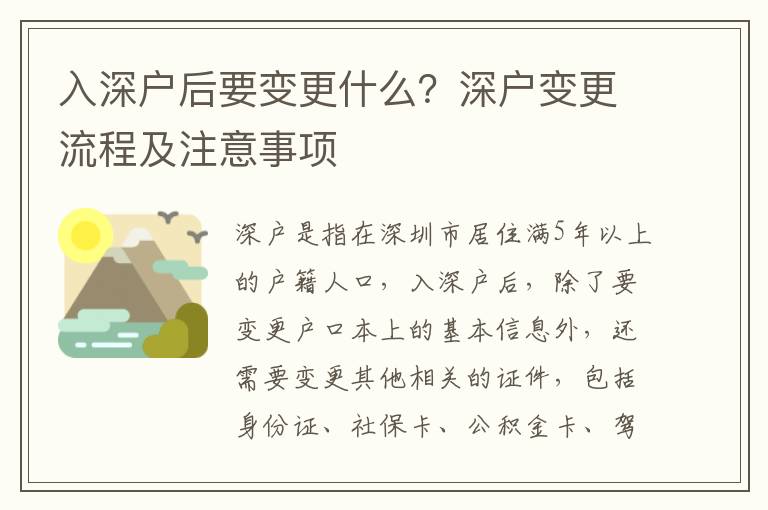 入深户后要变更什么？深户变更流程及注意事项

深户是指在深圳市居住满5年以上的户籍人口，入深户后，除了要变更户口本上的基本信息外，还需要变更其他相关的证件，包括身份证、社保卡、公积金卡、驾